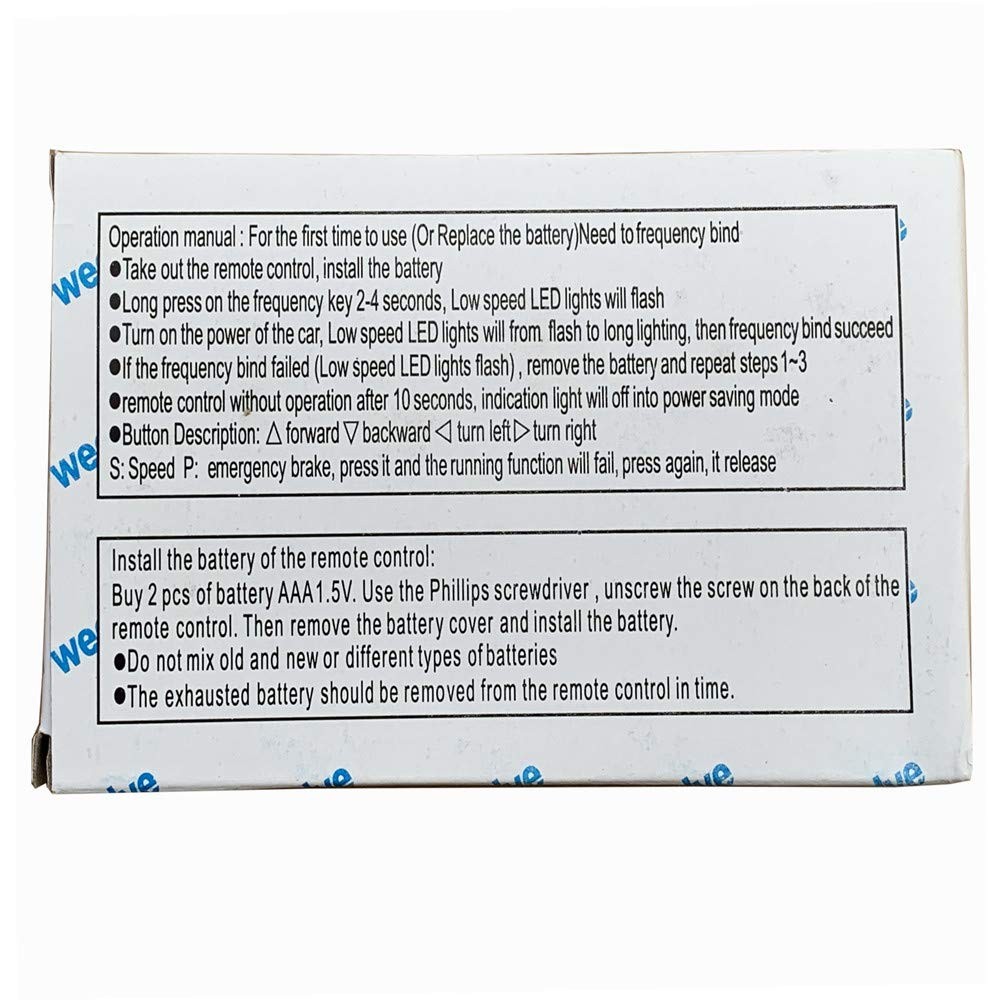 Operation manual : For the first time to use (Or Replace the battery)Need to frequency bind
• Take out the remote control, install the battery
• Long press on the frequency key 2-4 seconds, Low speed LED lights will flash
• Turn on the power of the car, Low speed LED lights will from flash to long lighting, then frequency bind succeed
• If the frequency bind failed (Low speed LED lights flash) , remove the battery and repeat steps 1~3
• remote control without operation after 10 seconds, indication light will off into power saving mode
• Button Description: △ forward ▽ backward ◁ turn left ▷ turn right
S: Speed P: emergency brake, press it and the running function will fail, press again, it release

Install the battery of the remote control:
Buy 2 pcs of battery AAA1.5V. Use the Phillips screwdriver , unscrew the screw on the back of the remote control. Then remove the battery cover and install the battery.
• Do not mix old and new or different types of batteries
• The exhausted battery should be removed from the remote control in time.

we